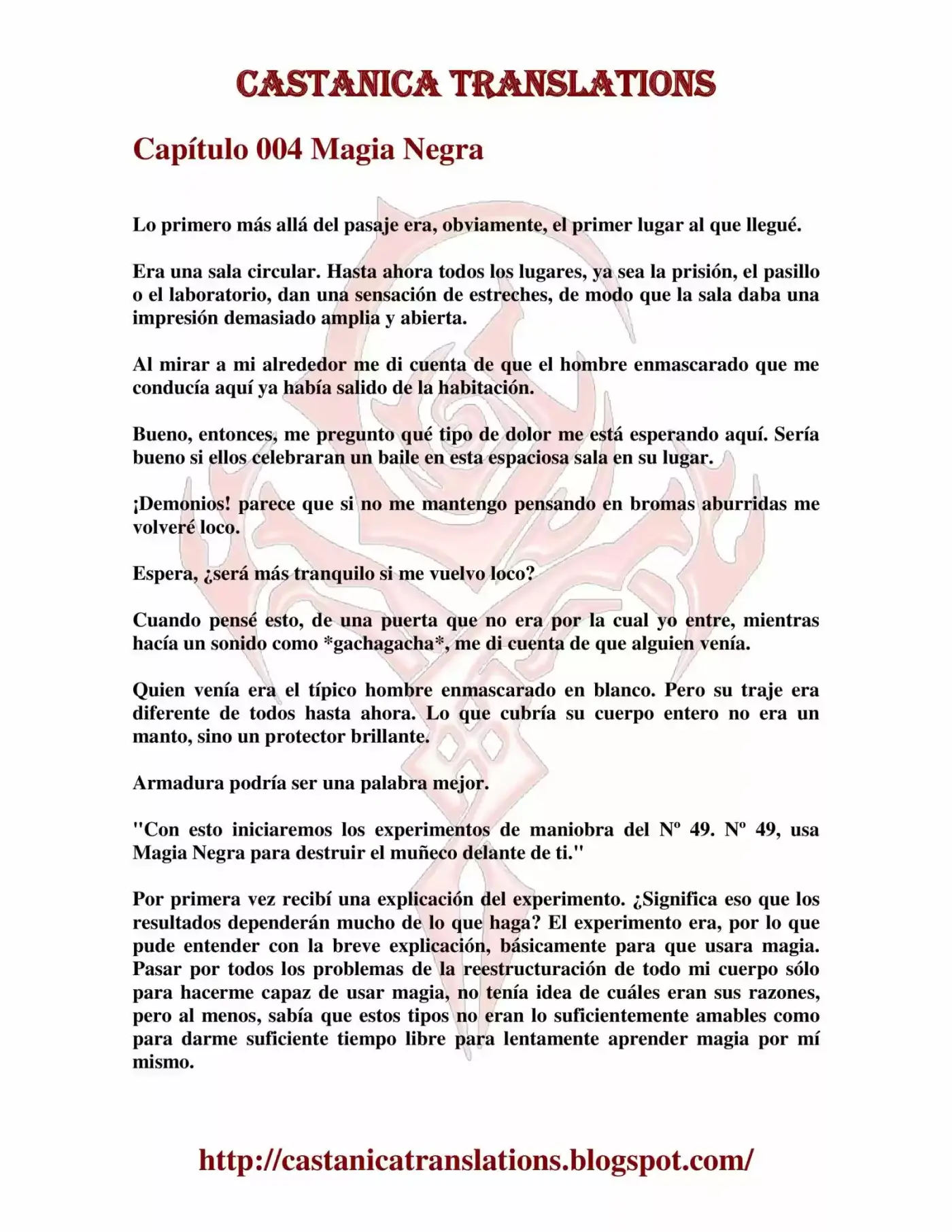 CASTANICA TRANSLATIONS

Capítulo 004 Magia Negra

Lo primero más allá del pasaje era, obviamente, el primer lugar al que llegué.

Era una sala circular. Hasta ahora todos los lugares, ya sea la prisión, el pasillo o el laboratorio, dan una sensación de estreches, de modo que la sala daba una impresión demasiado amplia y abierta.

Al mirar a mi alrededor me di cuenta de que el hombre enmascarado que me conducía aquí ya había salido de la habitación.

Bueno, entonces, me pregunto qué tipo de dolor me está esperando aquí. Sería bueno si ellos celebraran un baile en esta espaciosa sala en su lugar.

¡Demonios! parece que si no me mantengo pensando en bromas aburridas me volveré loco.

Espera, ¿será más tranquilo si me vuelvo loco?

Cuando pensé esto, de una puerta que no era por la cual yo entre, mientras hacía un sonido como *gachagacha*, me di cuenta de que alguien venía.

Quien venía era el típico hombre enmascarado en blanco. Pero su traje era diferente de todos hasta ahora. Lo que cubría su cuerpo entero no era un manto, sino un protector brillante.

Armadura podría ser una palabra mejor.

"Con esto iniciaremos los experimentos de maniobra del Nº 49. Nº 49, usa Magia Negra para destruir el muñeco delante de ti."

Por primera vez recibí una explicación del experimento. ¿Significa eso que los resultados dependerán mucho de lo que haga? El experimento era, por lo que pude entender con la breve explicación, básicamente para que usara magia. Pasar por todos los problemas de la reestructuración de todo mi cuerpo sólo para hacerme capaz de usar magia, no tenía idea de cuáles eran sus razones, pero al menos, sabía que estos tipos no eran lo suficientemente amables como para darme suficiente tiempo libre para lentamente aprender magia por mí mismo.

http://castanicatranslations.blogspot.com/